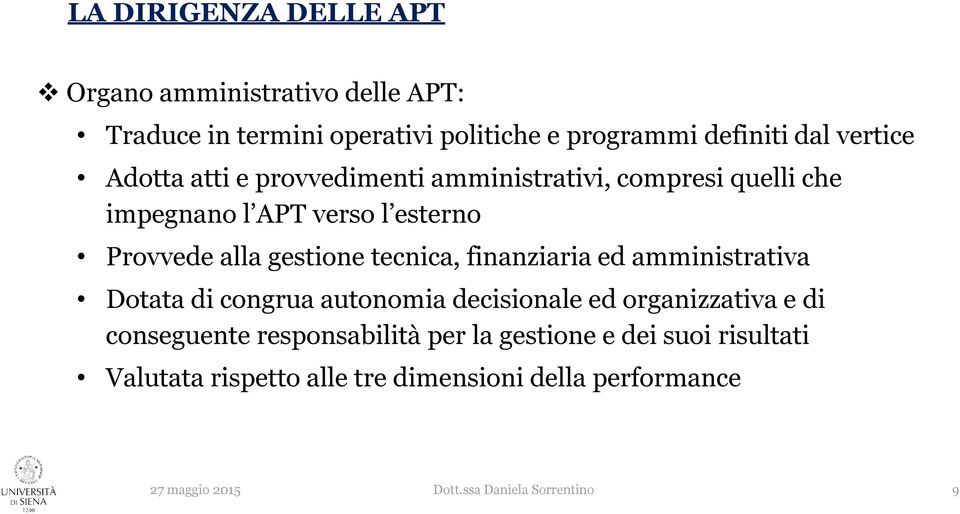 LA DIRIGENZA DELLE APT

❖ Organo amministrativo delle APT:

• Traduce in termini operativi politiche e programmi definiti dal vertice

• Adotta atti e provvedimenti amministrativi, compresi quelli che impegnano l'APT verso l'esterno

• Provvede alla gestione tecnica, finanziaria ed amministrativa

• Dotata di congrua autonomia decisionale ed organizzativa e di conseguente responsabilità per la gestione e dei suoi risultati

• Valutata rispetto alle tre dimensioni della performance

UNIVERSITÀ DI SIENA 1240

27 maggio 2015

Dott.ssa Daniela Sorrentino

9